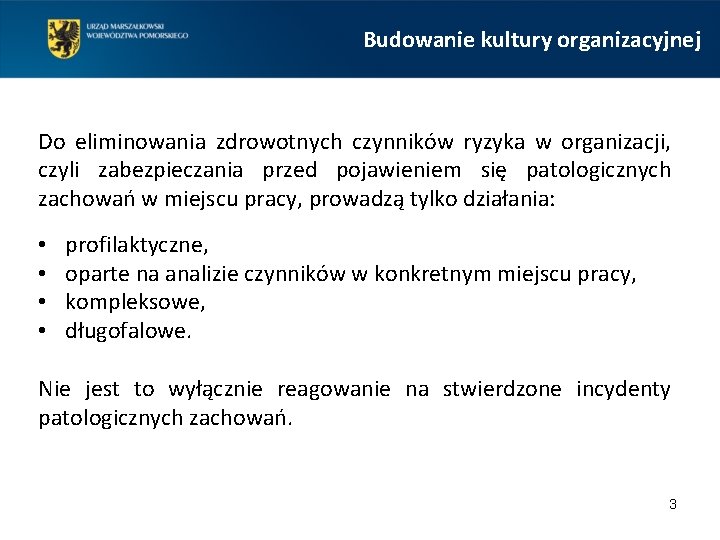 URZĄD MARSZAŁKOWSKI
WOJEWÓDZTWA POMORSKIEGO

Budowanie kultury organizacyjnej

Do eliminowania zdrowotnych czynników ryzyka w organizacji, czyli zabezpieczania przed pojawieniem się patologicznych zachowań w miejscu pracy, prowadzą tylko działania:

• profilaktyczne,
• oparte na analizie czynników w konkretnym miejscu pracy,
• kompleksowe,
• długofalowe.

Nie jest to wyłącznie reagowanie na stwierdzone incydenty patologicznych zachowań.

3